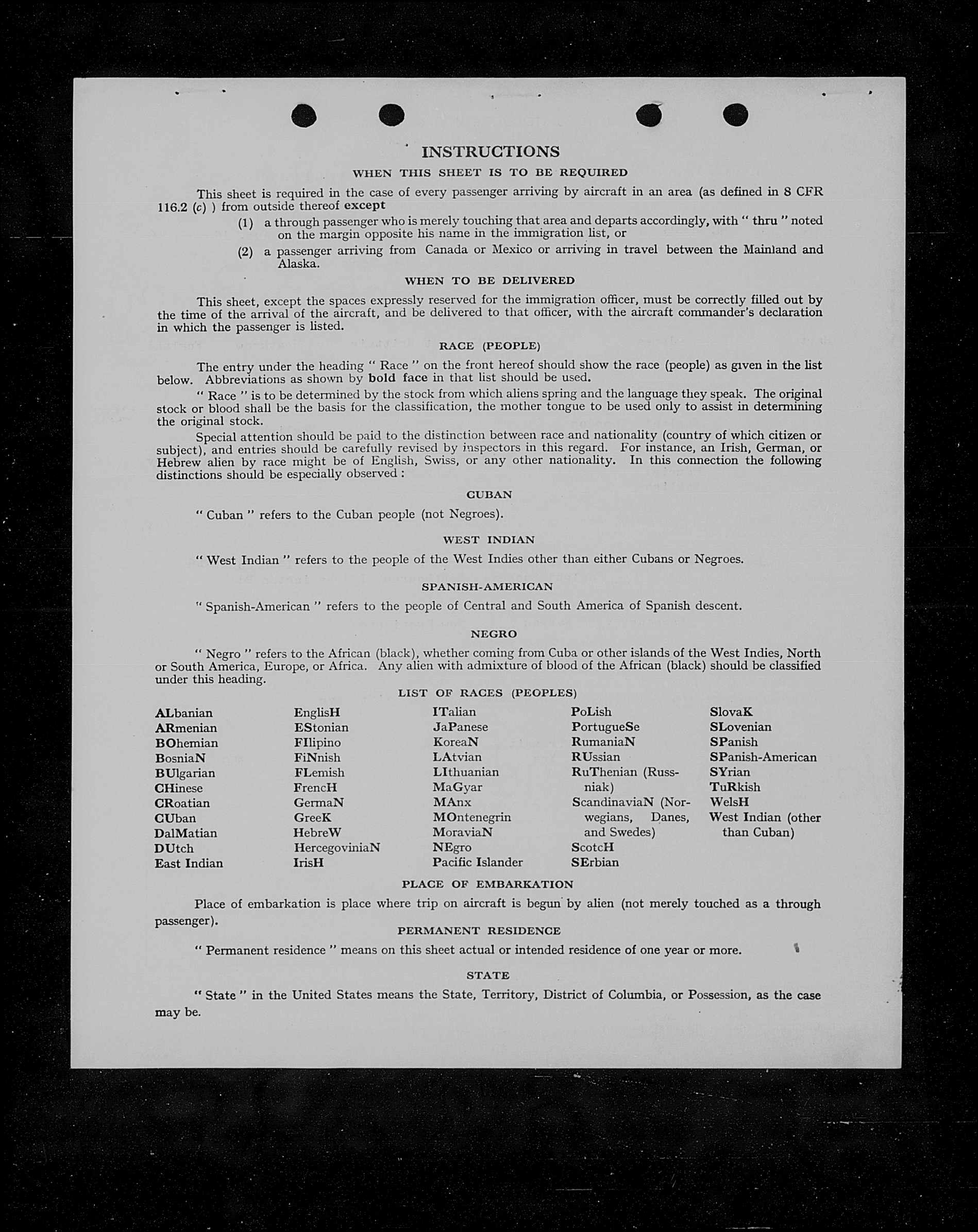 INSTRUCTIONS

WHEN THIS SHEET IS TO BE REQUIRED

This sheet is required in the case of every passenger arriving by aircraft in an area (as defined in 8 CFR 116.2 (c) ) from outside thereof except

(1) a through passenger who is merely touching that area and departs accordingly, with " thru " noted on the margin opposite his name in the immigration list, or

(2) a passenger arriving from Canada or Mexico or arriving in travel between the Mainland and Alaska.

WHEN TO BE DELIVERED

This sheet, except the spaces expressly reserved for the immigration officer, must be correctly filled out by the time of the arrival of the aircraft, and be delivered to that officer, with the aircraft commander's declaration in which the passenger is listed.

RACE (PEOPLE)

The entry under the heading " Race " on the front hereof should show the race (people) as given in the list below. Abbreviations as shown by bold face in that list should be used.

" Race " is to be determined by the stock from which aliens spring and the language they speak. The original stock or blood shall be the basis for the classification, the mother tongue to be used only to assist in determining the original stock.

Special attention should be paid to the distinction between race and nationality (country of which citizen or subject), and entries should be carefully revised by inspectors in this regard. For instance, an Irish, German, or Hebrew alien by race might be of English, Swiss, or any other nationality. In this connection the following distinctions should be especially observed :

CUBAN

" Cuban " refers to the Cuban people (not Negroes).

WEST INDIAN

" West Indian " refers to the people of the West Indies other than either Cubans or Negroes.

SPANISH-AMERICAN

" Spanish-American " refers to the people of Central and South America of Spanish descent.

NEGRO

" Negro " refers to the African (black), whether coming from Cuba or other islands of the West Indies, North or South America, Europe, or Africa. Any alien with admixture of blood of the African (black) should be classified under this heading.

LIST OF RACES (PEOPLES)

ALbanian
ARmenian
BOhemian
BosniaN
BUlgarian
CHinese
CRoatian
CUban
DalMatian
DUtch
East Indian

EnglisH
EStonian
FIlipino
FiNnish
FLemish
FrencH
GermaN
GreeK
HebreW
HercegoviniaN
IrisH

ITalian
JaPanese
KoreaN
LAtvian
LIthuanian
MaGyar
MAnx
MOntenegrin
MoraviaN
NEgro
Pacific Islander

PoLish
PortugueSe
RumaniaN
RUssian
RuThenian (Russniak)
ScandinaviaN (Norwegians, Danes, and Swedes)
ScotcH
SErbian

SlovaK
SLovenian
SPanish
SPanish-American
SYrian
TuRkish
WelsH
West Indian (other than Cuban)

PLACE OF EMBARKATION

Place of embarkation is place where trip on aircraft is begun by alien (not merely touched as a through passenger).

PERMANENT RESIDENCE

" Permanent residence " means on this sheet actual or intended residence of one year or more.

STATE

" State " in the United States means the State, Territory, District of Columbia, or Possession, as the case may be.